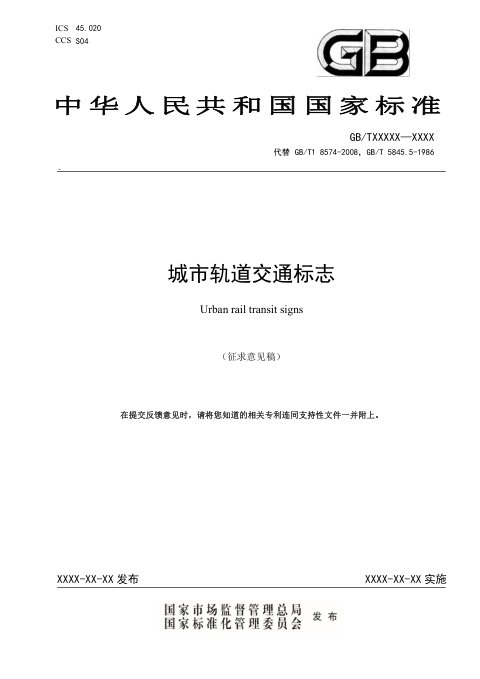 ICS 45.020
CCS S04

GB

中华人民共和国国家标准

GB/TXXXXX—XXXX
代替 GB/T1 8574-2008, GB/T 5845.5-1986

城市轨道交通标志

Urban rail transit signs

（征求意见稿）

在提交反馈意见时，请将您知道的相关专利连同支持性文件一并附上。

XXXX-XX-XX 发布

XXXX-XX-XX 实施

国家市场监督管理总局
国家标准化管理委员会 发布